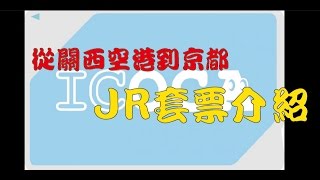 從關西空港到京都

ICOCA

JR套票介紹